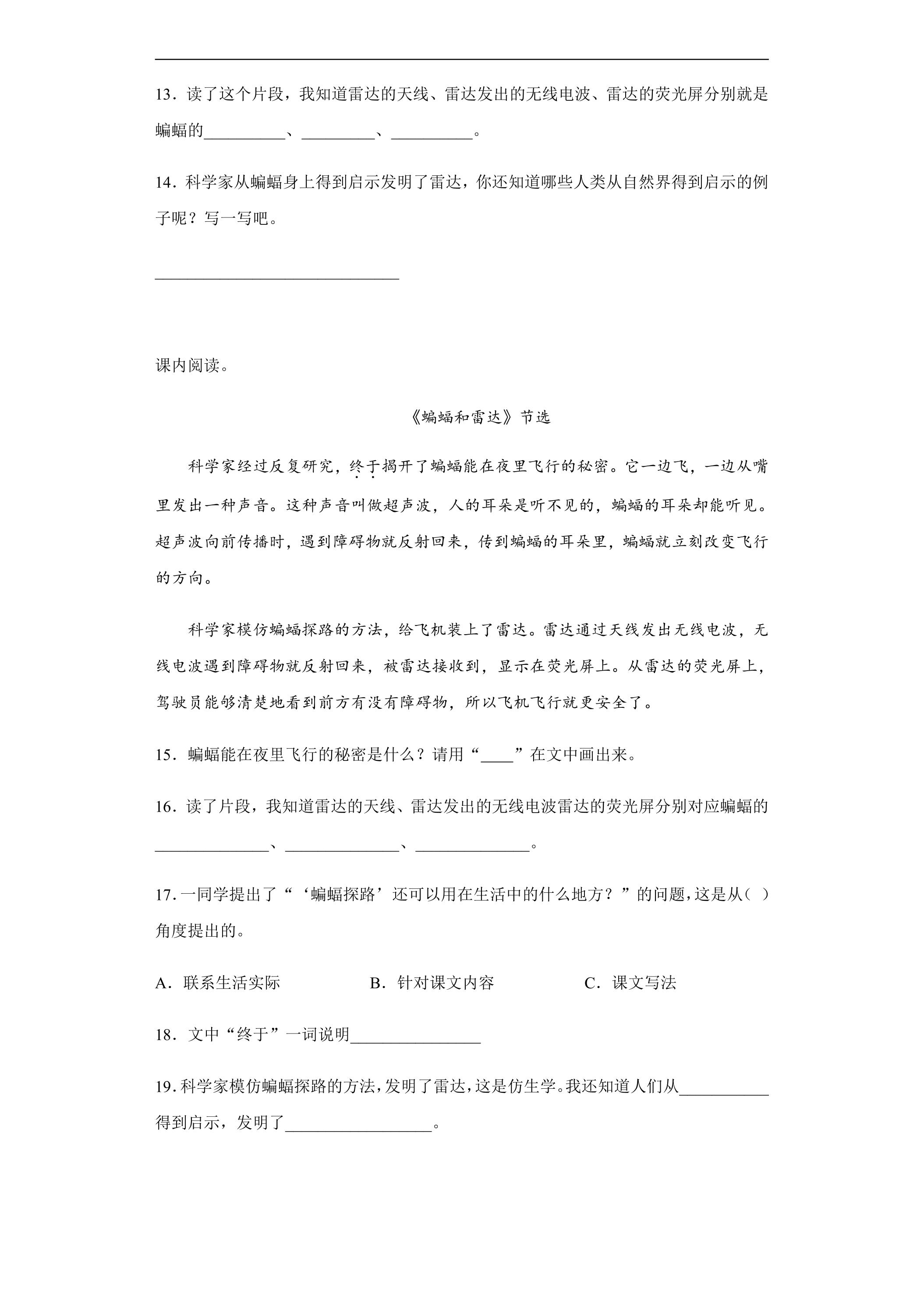 13．读了这个片段，我知道雷达的天线、雷达发出的无线电波、雷达的荧光屏分别就是蝙蝠的____、____、____。

14．科学家从蝙蝠身上得到启示发明了雷达，你还知道哪些人类从自然界得到启示的例子呢？写一写吧。

____

课内阅读。

《蝙蝠和雷达》节选

科学家经过反复研究，终于揭开了蝙蝠能在夜里飞行的秘密。它一边飞，一边从嘴里发出一种声音。这种声音叫做超声波，人的耳朵是听不见的，蝙蝠的耳朵却能听见。超声波向前传播时，遇到障碍物就反射回来，传到蝙蝠的耳朵里，蝙蝠就立刻改变飞行的方向。

科学家模仿蝙蝠探路的方法，给飞机装上了雷达。雷达通过天线发出无线电波，无线电波遇到障碍物就反射回来，被雷达接收到，显示在荧光屏上。从雷达的荧光屏上，驾驶员能够清楚地看到前方有没有障碍物，所以飞机飞行就更安全了。

15．蝙蝠能在夜里飞行的秘密是什么？请用“____”在文中画出来。

16．读了片段，我知道雷达的天线、雷达发出的无线电波雷达的荧光屏分别对应蝙蝠的____、____、____。

17．一同学提出了“‘蝙蝠探路’还可以用在生活中的什么地方？”的问题，这是从（ ）角度提出的。

A．联系生活实际 B．针对课文内容 C．课文写法

18．文中“终于”一词说明____

19．科学家模仿蝙蝠探路的方法，发明了雷达，这是仿生学。我还知道人们从____得到启示，发明了____。